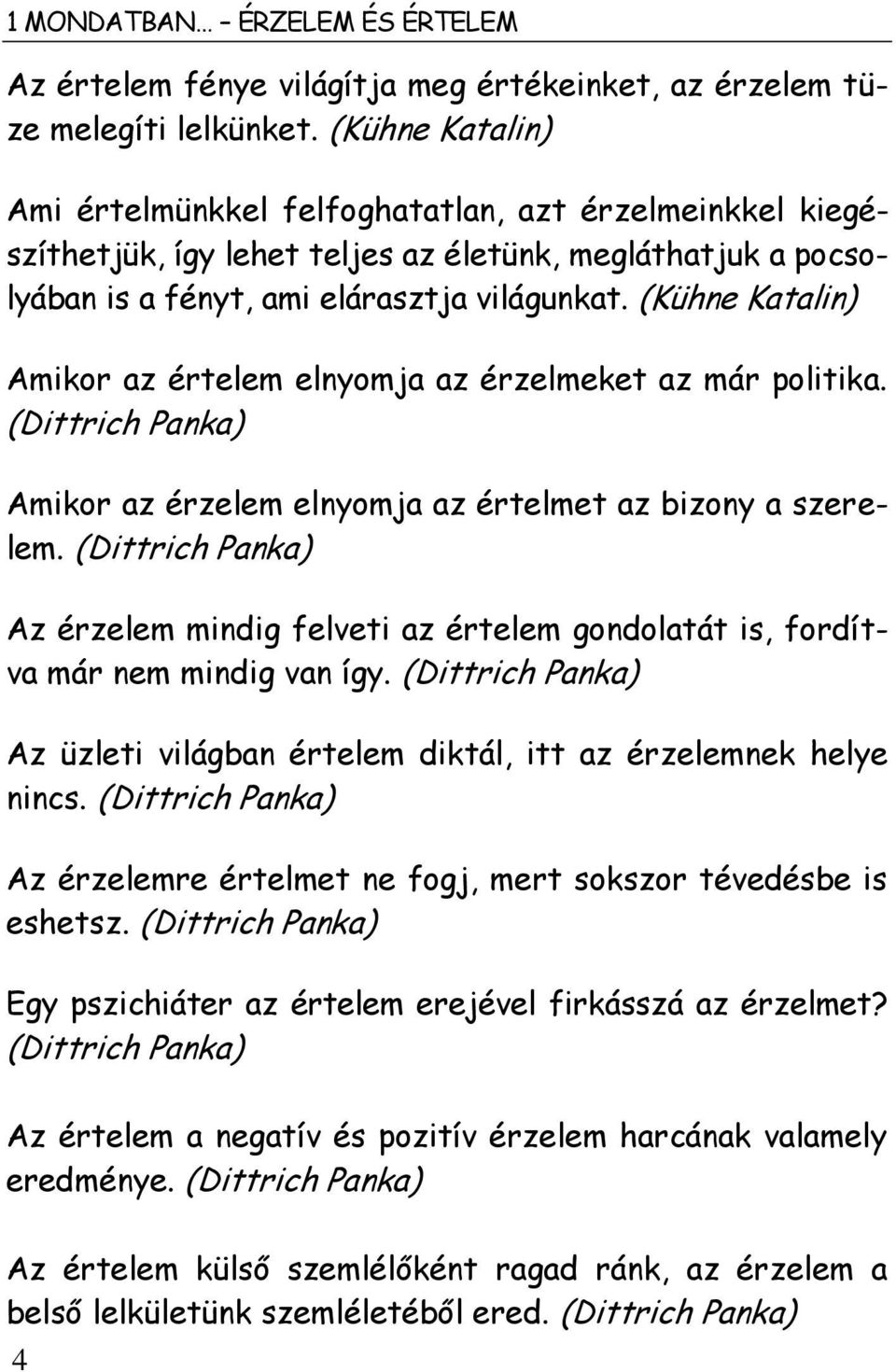 1 MONDATBAN... – ÉRZELEM ÉS ÉRTELEM

Az értelem fénye világítja meg értékeinket, az érzelem tüze melegíti lelkünket. (Kühne Katalin)

Ami értelmünkkel felfoghatatlan, azt érzelmeinkkel kiegészíthetjük, így lehet teljes az életünk, megláthatjuk a pocsolyában is a fényt, ami elárasztja világunkat. (Kühne Katalin)

Amikor az értelem elnyomja az érzelmeket az már politika. (Dittrich Panka)

Amikor az érzelem elnyomja az értelmet az bizony a szerelem. (Dittrich Panka)

Az érzelem mindig felveti az értelem gondolatát is, fordítva már nem mindig van így. (Dittrich Panka)

Az üzleti világban értelem diktál, itt az érzelemnek helye nincs. (Dittrich Panka)

Az érzelemre értelmet ne fogj, mert sokszor tévedésbe is eshetsz. (Dittrich Panka)

Egy pszichiáter az értelem erejével firkásszá az érzelmet? (Dittrich Panka)

Az értelem a negatív és pozitív érzelem harcának valamely eredménye. (Dittrich Panka)

Az értelem külső szemlélőként ragad ránk, az érzelem a belső lelkületünk szemléletéből ered. (Dittrich Panka)

4